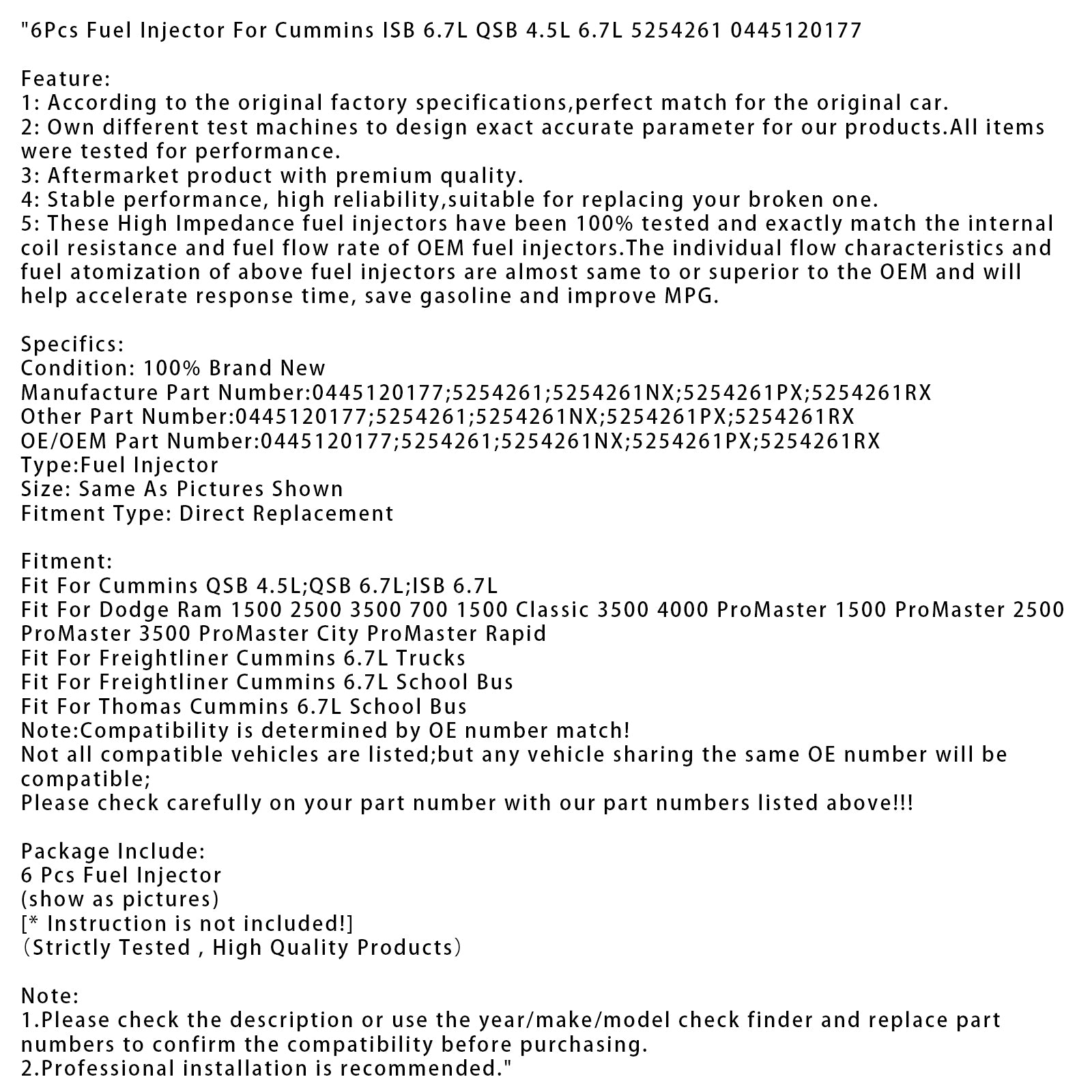 "6Pcs Fuel Injector For Cummins ISB 6.7L QSB 4.5L 6.7L 5254261 0445120177

Feature:
1: According to the original factory specifications,perfect match for the original car.
2: Own different test machines to design exact accurate parameter for our products.All items were tested for performance.
3: Aftermarket product with premium quality.
4: Stable performance, high reliability,suitable for replacing your broken one.
5: These High Impedance fuel injectors have been 100% tested and exactly match the internal coil resistance and fuel flow rate of OEM fuel injectors.The individual flow characteristics and fuel atomization of above fuel injectors are almost same to or superior to the OEM and will help accelerate response time, save gasoline and improve MPG.

Specifics:
Condition: 100% Brand New
Manufacture Part Number:0445120177;5254261;5254261NX;5254261PX;5254261RX
Other Part Number:0445120177;5254261;5254261NX;5254261PX;5254261RX
OE/OEM Part Number:0445120177;5254261;5254261NX;5254261PX;5254261RX
Type:Fuel Injector
Size: Same As Pictures Shown
Fitment Type: Direct Replacement

Fitment:
Fit For Cummins QSB 4.5L;QSB 6.7L;ISB 6.7L
Fit For Dodge Ram 1500 2500 3500 700 1500 Classic 3500 4000 ProMaster 1500 ProMaster 2500 ProMaster 3500 ProMaster City ProMaster Rapid
Fit For Freightliner Cummins 6.7L Trucks
Fit For Freightliner Cummins 6.7L School Bus
Fit For Thomas Cummins 6.7L School Bus
Note:Compatibility is determined by OE number match!
Not all compatible vehicles are listed;but any vehicle sharing the same OE number will be compatible;
Please check carefully on your part number with our part numbers listed above!!!

Package Include:
6 Pcs Fuel Injector
(show as pictures)
[* Instruction is not included!]
(Strictly Tested , High Quality Products)

Note:
1.Please check the description or use the year/make/model check finder and replace part numbers to confirm the compatibility before purchasing.
2.Professional installation is recommended."